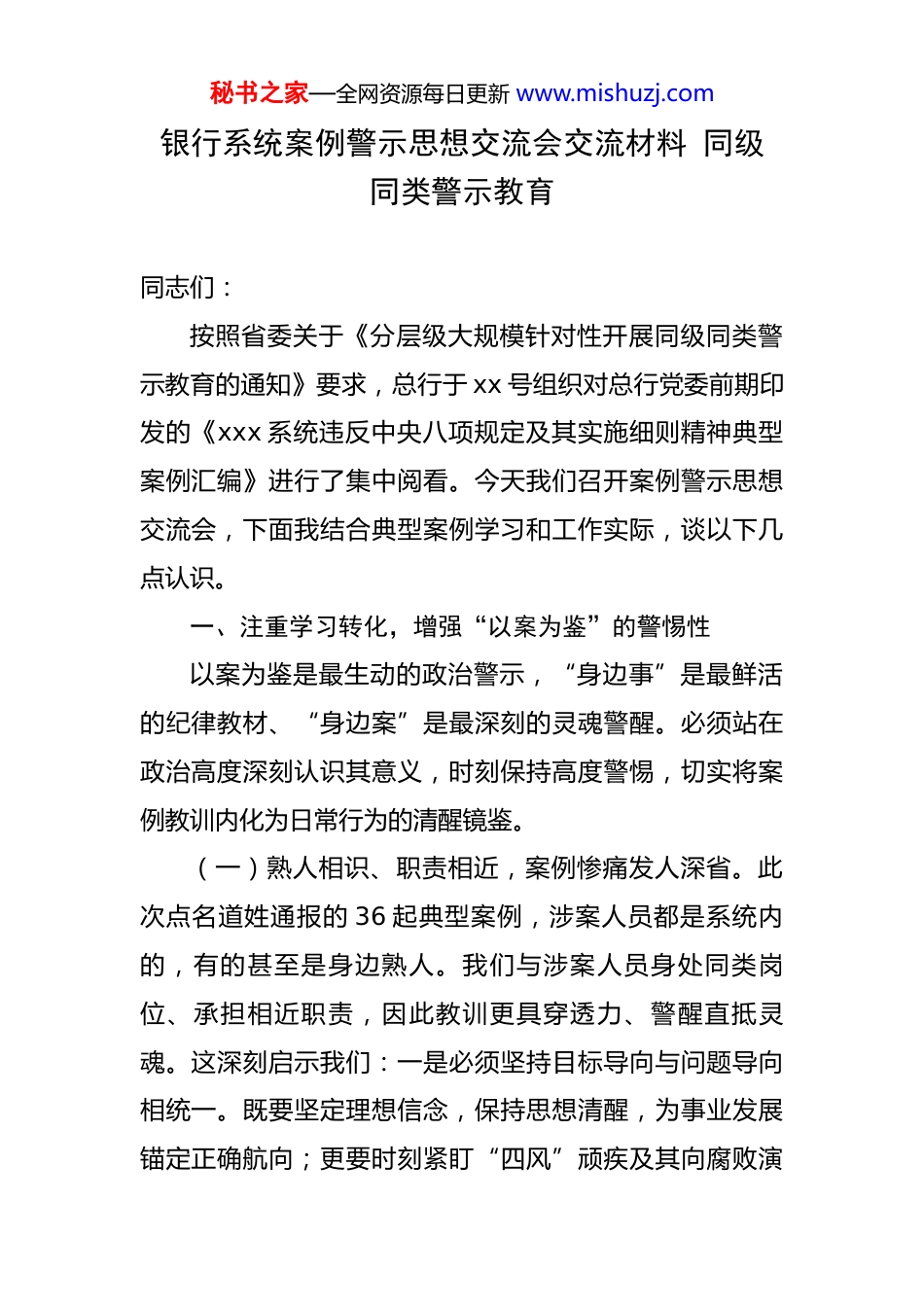 秘书之家—全网资源每日更新 www.mishuzj.com

银行系统案例警示思想交流会交流材料 同级同类警示教育

同志们：

按照省委关于《分层级大规模针对性开展同级同类警示教育的通知》要求，总行于 xx 号组织对总行党委前期印发的《xxx 系统违反中央八项规定及其实施细则精神典型案例汇编》进行了集中阅看。今天我们召开案例警示思想交流会，下面我结合典型案例学习和工作实际，谈以下几点认识。

一、注重学习转化，增强“以案为鉴”的警惕性

以案为鉴是最生动的政治警示，“身边事”是最鲜活的纪律教材、“身边案”是最深刻的灵魂警醒。必须站在政治高度深刻认识其意义，时刻保持高度警惕，切实将案例教训内化为日常行为的清醒镜鉴。

（一）熟人相识、职责相近，案例惨痛发人深省。此次点名道姓通报的 36 起典型案例，涉案人员都是系统内的，有的甚至是身边熟人。我们与涉案人员身处同类岗位、承担相近职责，因此教训更具穿透力、警醒直抵灵魂。这深刻启示我们：一是必须坚持目标导向与问题导向相统一。既要坚定理想信念，保持思想清醒，为事业发展锚定正确航向；更要时刻紧盯“四风”顽疾及其向腐败演